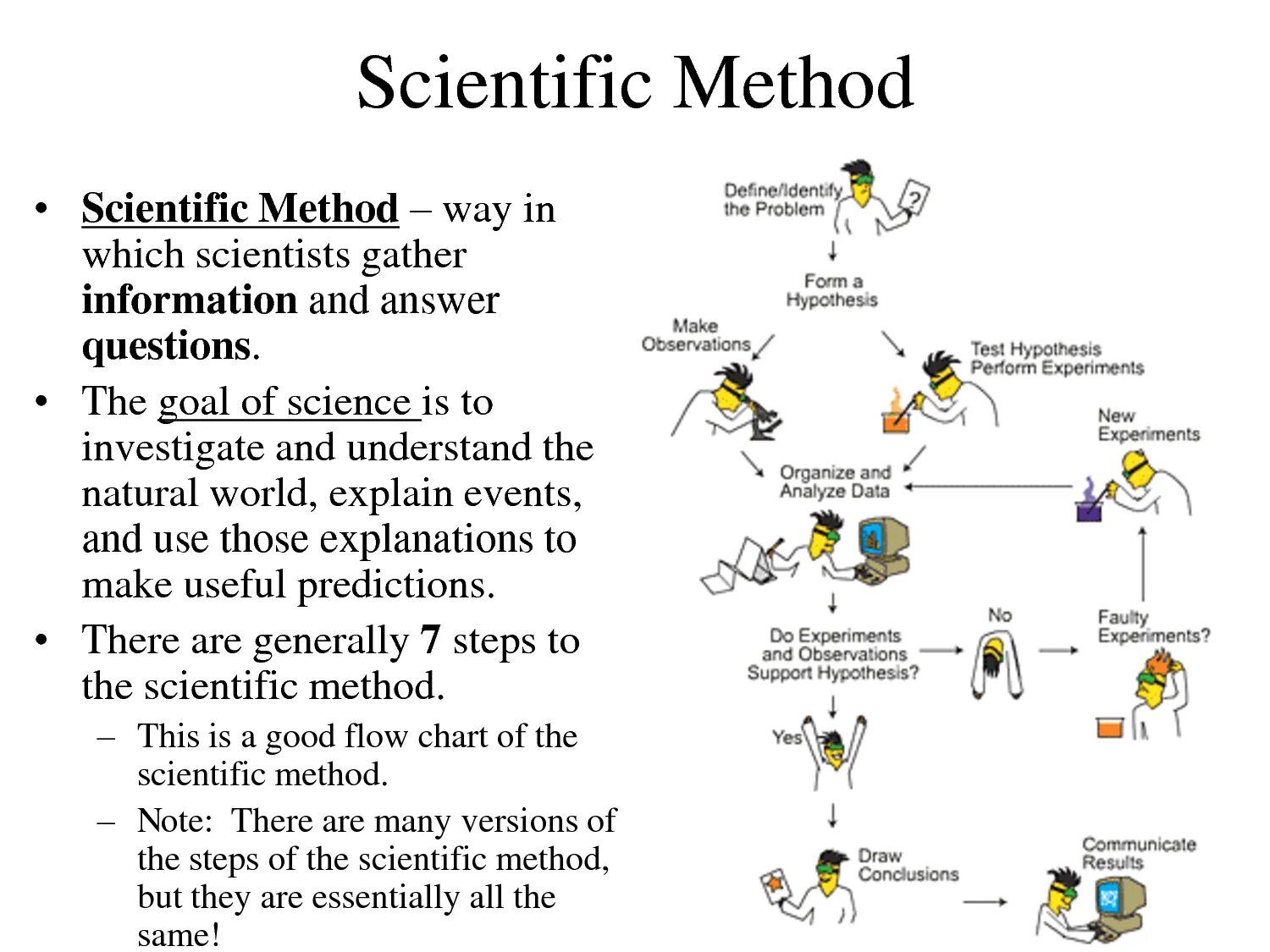 Scientific Method

• Scientific Method – way in which scientists gather information and answer questions.

• The goal of science is to investigate and understand the natural world, explain events, and use those explanations to make useful predictions.

• There are generally 7 steps to the scientific method.
  – This is a good flow chart of the scientific method.
  – Note: There are many versions of the steps of the scientific method, but they are essentially all the same!

Define/Identify the Problem

?

Form a Hypothesis

Make Observations

Test Hypothesis Perform Experiments

New Experiments

Organize and Analyze Data

Do Experiments and Observations Support Hypothesis?

No

Faulty Experiments?

Yes

Draw Conclusions

Communicate Results